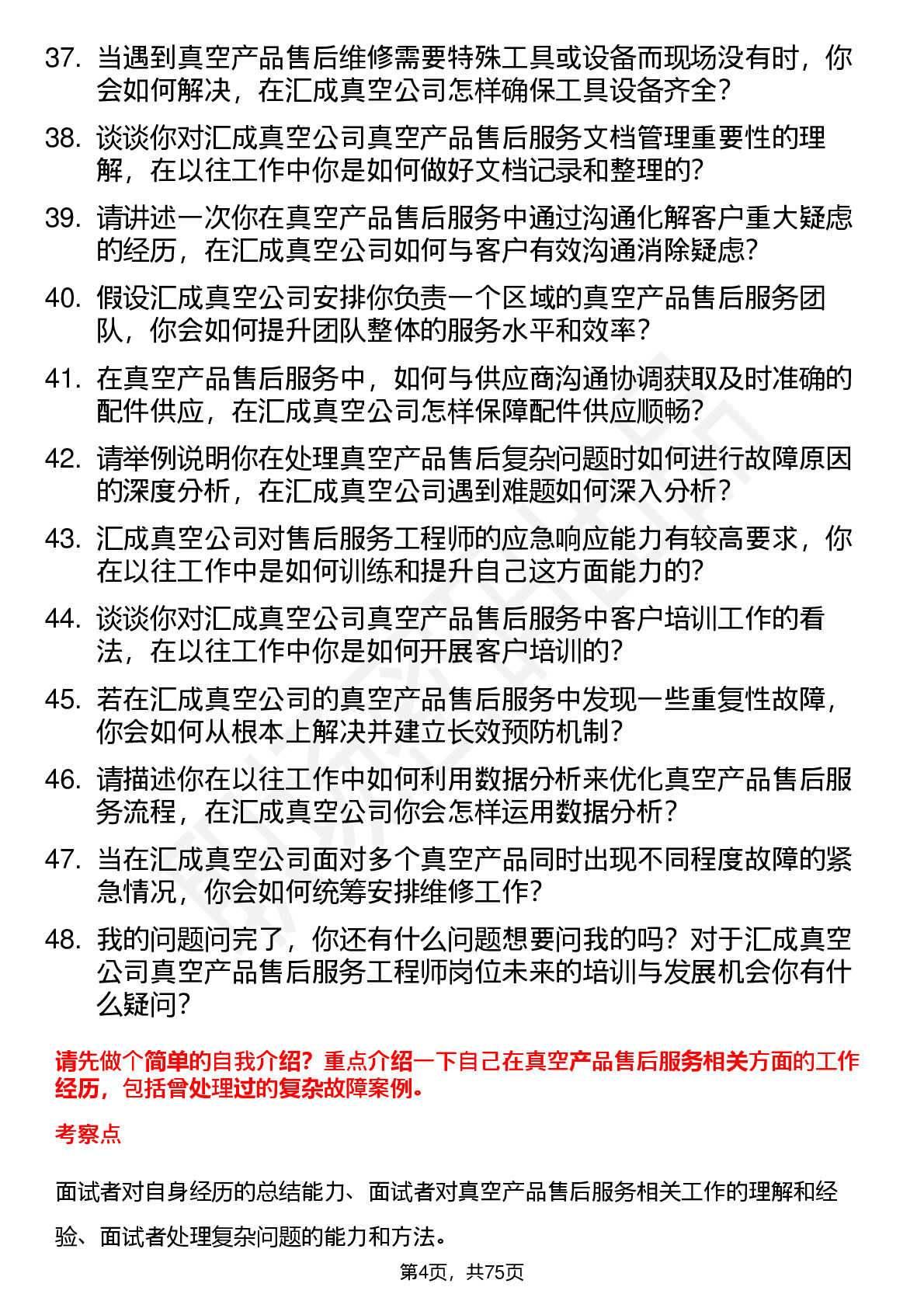 37. 当遇到真空产品售后维修需要特殊工具或设备而现场没有时，你会如何解决，在汇成真空公司怎样确保工具设备齐全？

38. 谈谈你对汇成真空公司真空产品售后服务文档管理重要性的理解，在以往工作中你是如何做好文档记录和整理的？

39. 请讲述一次你在真空产品售后服务中通过沟通化解客户重大疑虑的经历，在汇成真空公司如何与客户有效沟通消除疑虑？

40. 假设汇成真空公司安排你负责一个区域的真空产品售后服务团队，你会如何提升团队整体的服务水平和效率？

41. 在真空产品售后服务中，如何与供应商沟通协调获取及时准确的配件供应，在汇成真空公司怎样保障配件供应顺畅？

42. 请举例说明你在处理真空产品售后复杂问题时如何进行故障原因的深度分析，在汇成真空公司遇到难题如何深入分析？

43. 汇成真空公司对售后服务工程师的应急响应能力有较高要求，你在以往工作中是如何训练和提升自己这方面能力的？

44. 谈谈你对汇成真空公司真空产品售后服务中客户培训工作的看法，在以往工作中你是如何开展客户培训的？

45. 若在汇成真空公司的真空产品售后服务中发现一些重复性故障，你会如何从根本上解决并建立长效预防机制？

46. 请描述你在以往工作中如何利用数据分析来优化真空产品售后服务流程，在汇成真空公司你会怎样运用数据分析？

47. 当在汇成真空公司面对多个真空产品同时出现不同程度故障的紧急情况，你会如何统筹安排维修工作？

48. 我的问题问完了，你还有什么问题想要问我的吗？对于汇成真空公司真空产品售后服务工程师岗位未来的培训与发展机会你有什么疑问？

请先做个简单的自我介绍？重点介绍一下自己在真空产品售后服务相关方面的工作经历，包括曾处理过的复杂故障案例。

考察点

面试者对自身经历的总结能力、面试者对真空产品售后服务相关工作的理解和经验、面试者处理复杂问题的能力和方法。

第4页，共75页